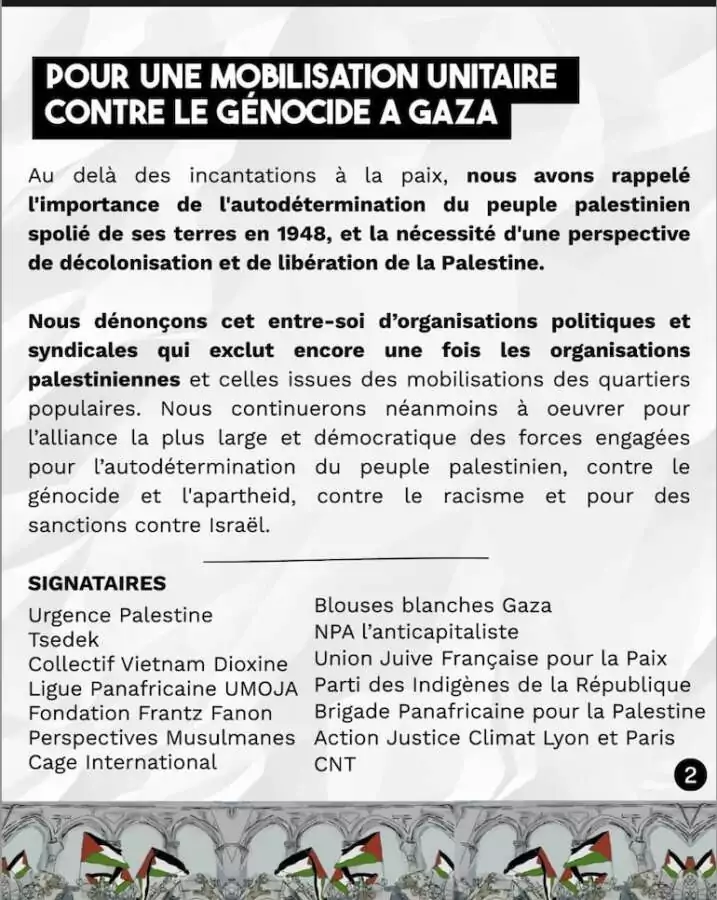 POUR UNE MOBILISATION UNITAIRE CONTRE LE GÉNOCIDE A GAZA

Au delà des incantations à la paix, nous avons rappelé l'importance de l'autodétermination du peuple palestinien spolié de ses terres en 1948, et la nécessité d'une perspective de décolonisation et de libération de la Palestine.

Nous dénonçons cet entre-soi d'organisations politiques et syndicales qui exclut encore une fois les organisations palestiniennes et celles issues des mobilisations des quartiers populaires. Nous continuerons néanmoins à oeuvrer pour l'alliance la plus large et démocratique des forces engagées pour l'autodétermination du peuple palestinien, contre le génocide et l'apartheid, contre le racisme et pour des sanctions contre Israël.

SIGNATAIRES
Urgence Palestine
Tsedek
Collectif Vietnam Dioxine
Ligue Panafricaine UMOJA
Fondation Frantz Fanon
Perspectives Musulmanes
Cage International

Blouses blanches Gaza
NPA l'anticapitaliste
Union Juive Française pour la Paix
Parti des Indigènes de la République
Brigade Panafricaine pour la Palestine
Action Justice Climat Lyon et Paris
CNT

2